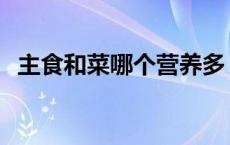 主食和菜哪个营养多